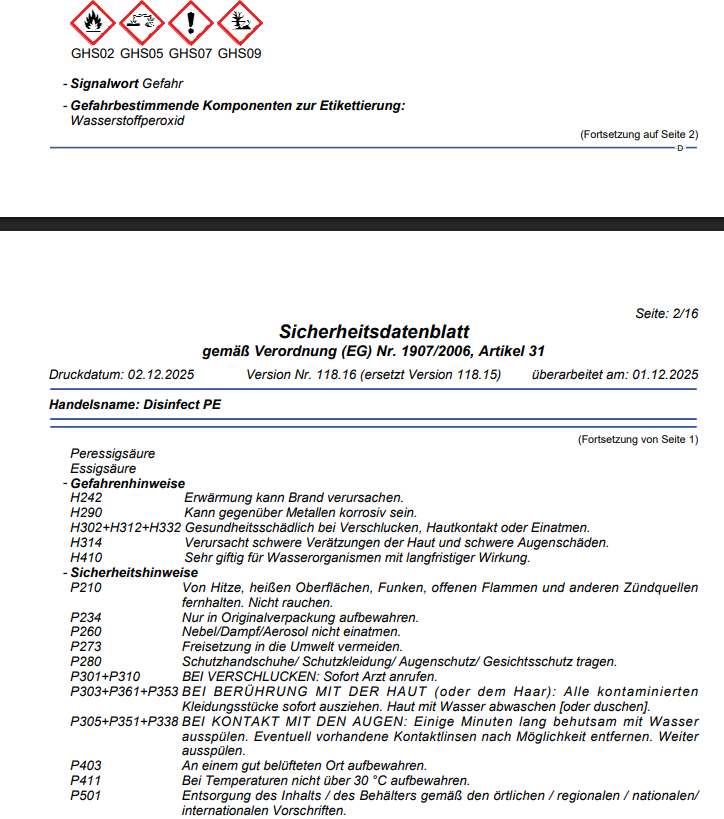 GHS02 GHS05 GHS07 GHS09

- **Signalwort** Gefahr

- **Gefahrbestimmende Komponenten zur Etikettierung:**
Wasserstoffperoxid

(Fortsetzung auf Seite 2)
D

Seite: 2/16

**Sicherheitsdatenblatt**
**gemäß Verordnung (EG) Nr. 1907/2006, Artikel 31**

Druckdatum: 02.12.2025 Version Nr. 118.16 (ersetzt Version 118.15) überarbeitet am: 01.12.2025

**Handelsname: Disinfect PE**

(Fortsetzung von Seite 1)

Peressigsäure
Essigsäure
- **Gefahrenhinweise**
H242 Erwärmung kann Brand verursachen.
H290 Kann gegenüber Metallen korrosiv sein.
H302+H312+H332 Gesundheitsschädlich bei Verschlucken, Hautkontakt oder Einatmen.
H314 Verursacht schwere Verätzungen der Haut und schwere Augenschäden.
H410 Sehr giftig für Wasserorganismen mit langfristiger Wirkung.
- **Sicherheitshinweise**
P210 Von Hitze, heißen Oberflächen, Funken, offenen Flammen und anderen Zündquellen fernhalten. Nicht rauchen.
P234 Nur in Originalverpackung aufbewahren.
P260 Nebel/Dampf/Aerosol nicht einatmen.
P273 Freisetzung in die Umwelt vermeiden.
P280 Schutzhandschuhe/ Schutzkleidung/ Augenschutz/ Gesichtsschutz tragen.
P301+P310 BEI VERSCHLUCKEN: Sofort Arzt anrufen.
P303+P361+P353 BEI BERÜHRUNG MIT DER HAUT (oder dem Haar): Alle kontaminierten Kleidungsstücke sofort ausziehen. Haut mit Wasser abwaschen [oder duschen].
P305+P351+P338 BEI KONTAKT MIT DEN AUGEN: Einige Minuten lang behutsam mit Wasser ausspülen. Eventuell vorhandene Kontaktlinsen nach Möglichkeit entfernen. Weiter ausspülen.
P403 An einem gut belüfteten Ort aufbewahren.
P411 Bei Temperaturen nicht über 30 °C aufbewahren.
P501 Entsorgung des Inhalts / des Behälters gemäß den örtlichen / regionalen / nationalen/ internationalen Vorschriften.